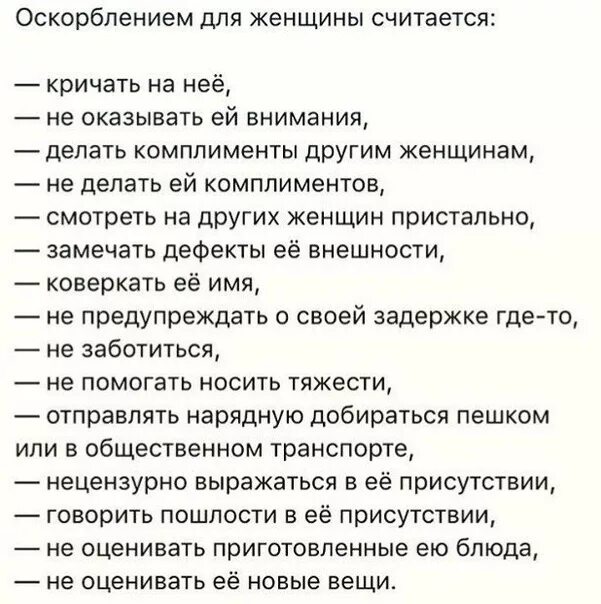 Оскорблением для женщины считается:

— кричать на неё,
— не оказывать ей внимания,
— делать комплименты другим женщинам,
— не делать ей комплиментов,
— смотреть на других женщин пристально,
— замечать дефекты её внешности,
— коверкать её имя,
— не предупреждать о своей задержке где-то,
— не заботиться,
— не помогать носить тяжести,
— отправлять нарядную добираться пешком или в общественном транспорте,
— нецензурно выражаться в её присутствии,
— говорить пошлости в её присутствии,
— не оценивать приготовленные ею блюда,
— не оценивать её новые вещи.